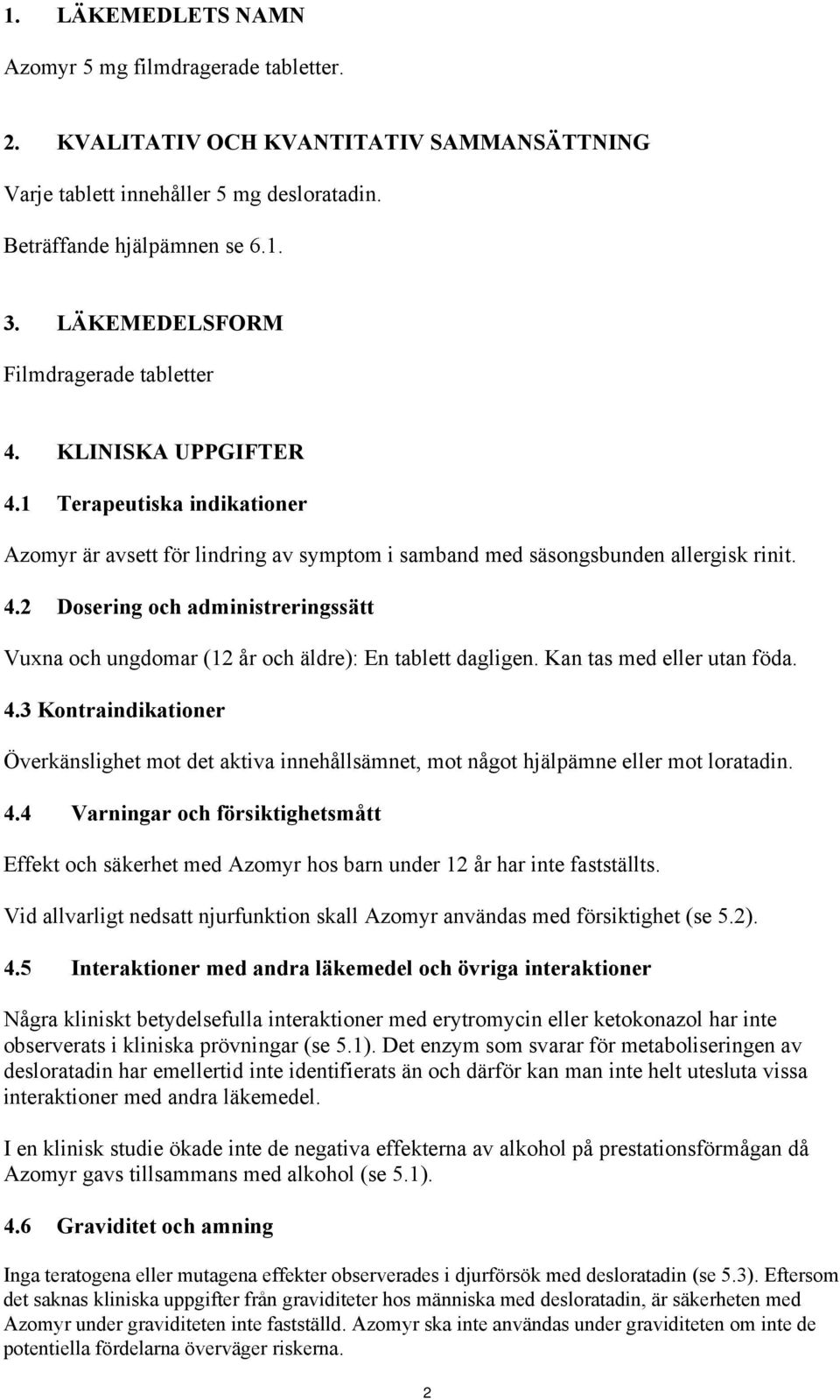 1. LÄKEMEDLETS NAMN

Azomyr 5 mg filmdragerade tabletter.

2. KVALITATIV OCH KVANTITATIV SAMMANSÄTTNING

Varje tablett innehåller 5 mg desloratadin.

Beträffande hjälpämnen se 6.1.

3. LÄKEMEDELSFORM

Filmdragerade tabletter

4. KLINISKA UPPGIFTER

4.1 Terapeutiska indikationer

Azomyr är avsett för lindring av symptom i samband med säsongsbunden allergisk rinit.

4.2 Dosering och administreringssätt

Vuxna och ungdomar (12 år och äldre): En tablett dagligen. Kan tas med eller utan föda.

4.3 Kontraindikationer

Överkänslighet mot det aktiva innehållsämnet, mot något hjälpämne eller mot loratadin.

4.4 Varningar och försiktighetsmått

Effekt och säkerhet med Azomyr hos barn under 12 år har inte fastställts.

Vid allvarligt nedsatt njurfunktion skall Azomyr användas med försiktighet (se 5.2).

4.5 Interaktioner med andra läkemedel och övriga interaktioner

Några kliniskt betydelsefulla interaktioner med erytromycin eller ketokonazol har inte observerats i kliniska prövningar (se 5.1). Det enzym som svarar för metaboliseringen av desloratadin har emellertid inte identifierats än och därför kan man inte helt utesluta vissa interaktioner med andra läkemedel.

I en klinisk studie ökade inte de negativa effekterna av alkohol på prestationsförmågan då Azomyr gavs tillsammans med alkohol (se 5.1).

4.6 Graviditet och amning

Inga teratogena eller mutagena effekter observerades i djurförsök med desloratadin (se 5.3). Eftersom det saknas kliniska uppgifter från graviditeter hos människa med desloratadin, är säkerheten med Azomyr under graviditeten inte fastställd. Azomyr ska inte användas under graviditeten om inte de potentiella fördelarna överväger riskerna.

2